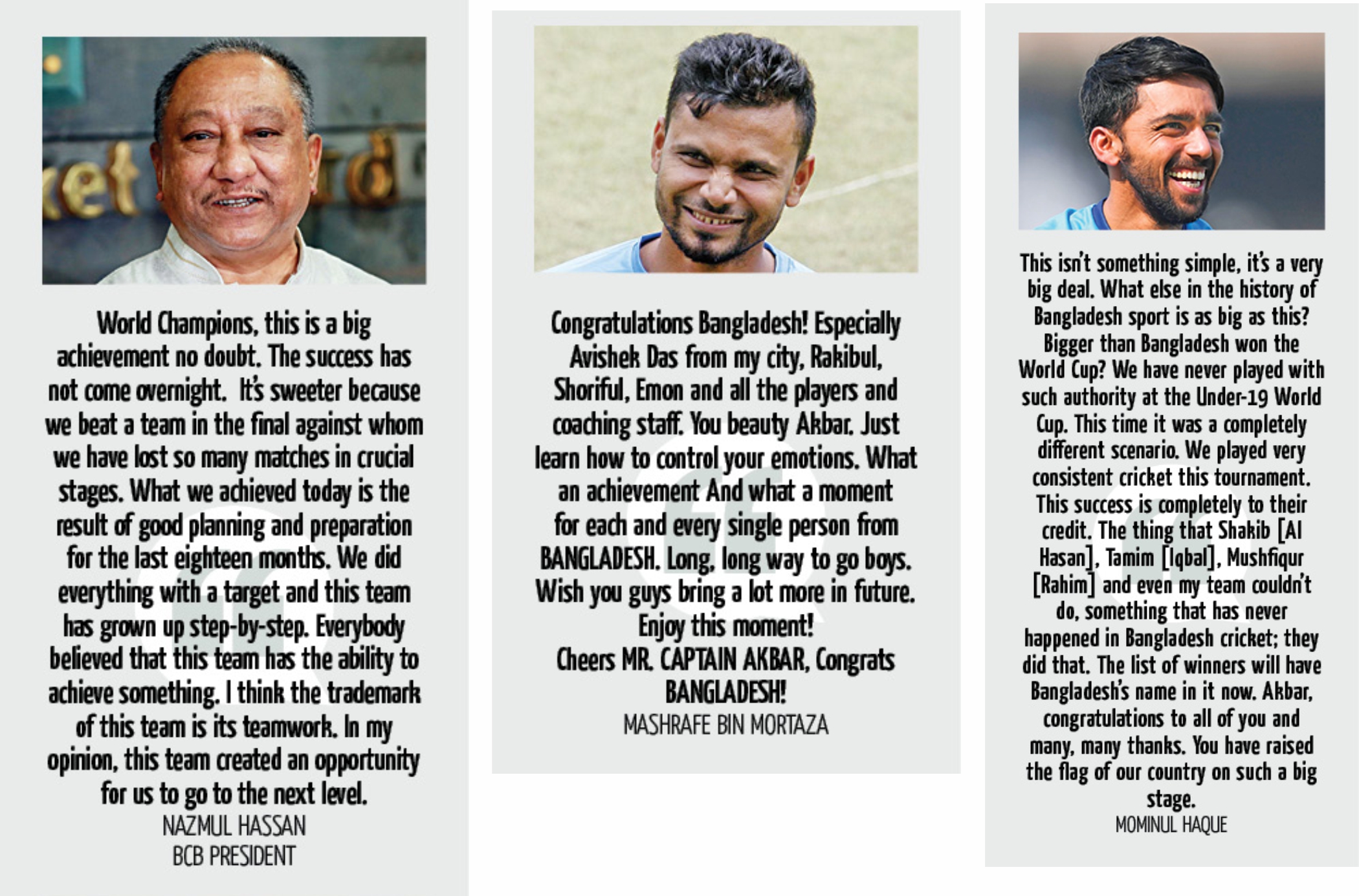 World Champions, this is a big achievement no doubt. The success has not come overnight. It's sweeter because we beat a team in the final against whom we have lost so many matches in crucial stages. What we achieved today is the result of good planning and preparation for the last eighteen months. We did everything with a target and this team has grown up step-by-step. Everybody believed that this team has the ability to achieve something. I think the trademark of this team is its teamwork. In my opinion, this team created an opportunity for us to go to the next level.

NAZMUL HASSAN
BCB PRESIDENT

Congratulations Bangladesh! Especially Avishek Das from my city, Rakibul, Shoriful, Emon and all the players and coaching staff. You beauty Akbar. Just learn how to control your emotions. What an achievement And what a moment for each and every single person from BANGLADESH. Long, long way to go boys. Wish you guys bring a lot more in future. Enjoy this moment!
Cheers MR. CAPTAIN AKBAR, Congrats BANGLADESH!

MASHRAFE BIN MORTAZA

This isn't something simple, it's a very big deal. What else in the history of Bangladesh sport is as big as this? Bigger than Bangladesh won the World Cup? We have never played with such authority at the Under-19 World Cup. This time it was a completely different scenario. We played very consistent cricket this tournament. This success is completely to their credit. The thing that Shakib [Al Hasan], Tamim [Iqbal], Mushfiqur [Rahim] and even my team couldn't do, something that has never happened in Bangladesh cricket; they did that. The list of winners will have Bangladesh's name in it now. Akbar, congratulations to all of you and many, many thanks. You have raised the flag of our country on such a big stage.

MOMINUL HAQUE